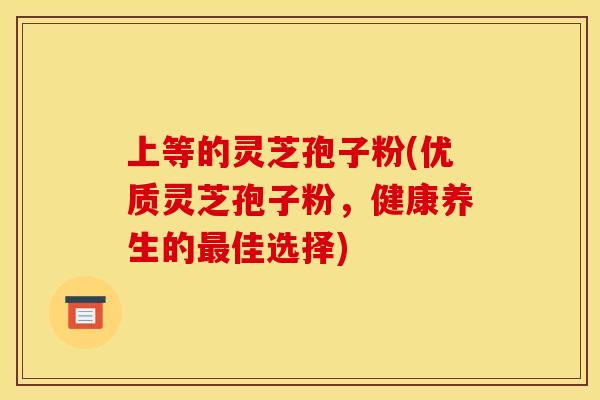 上等的灵芝孢子粉(优质灵芝孢子粉，健康养生的最佳选择)